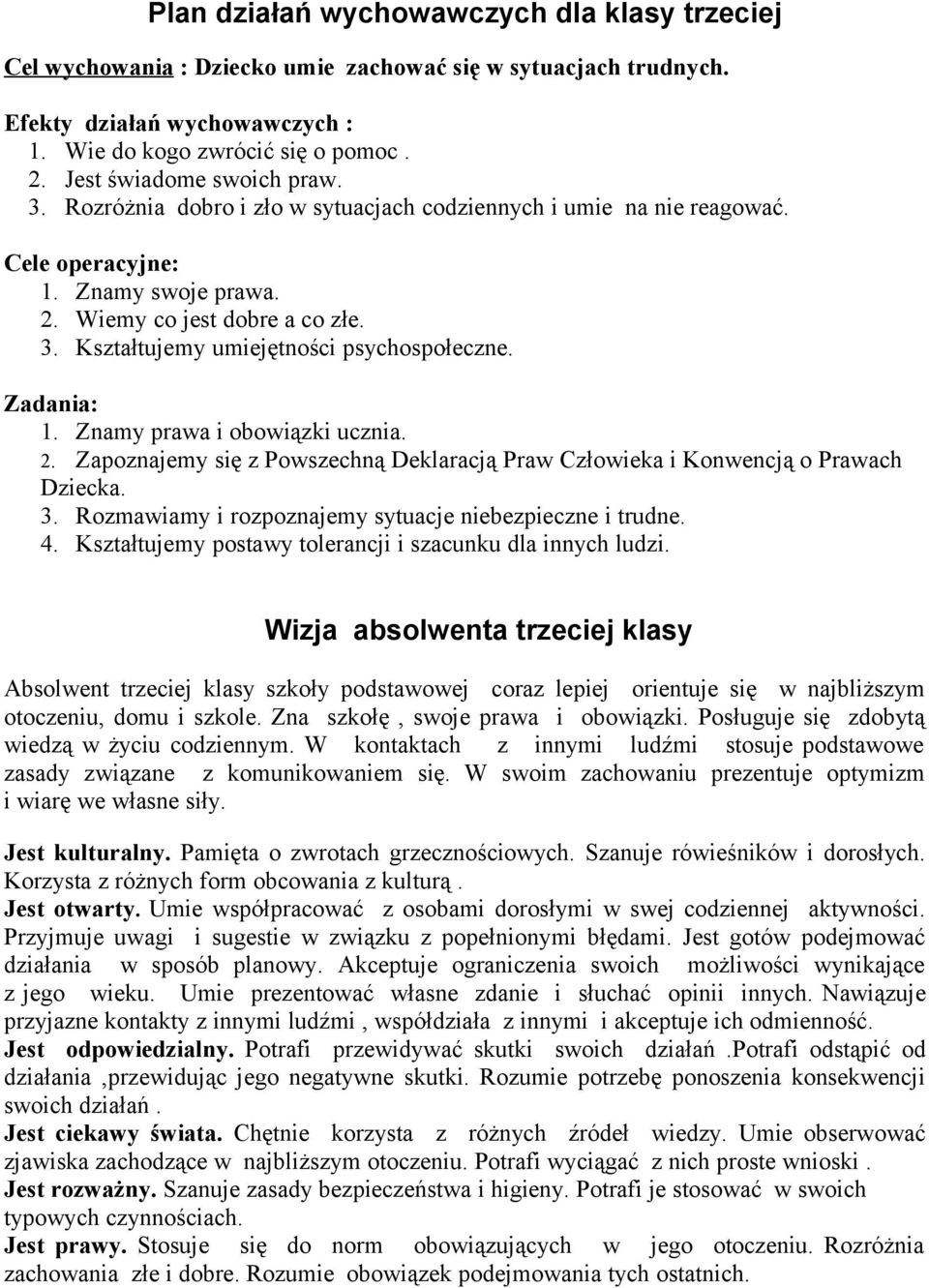 Plan działań wychowawczych dla klasy trzeciej

Cel wychowania : Dziecko umie zachować się w sytuacjach trudnych.

Efekty działań wychowawczych :
1. Wie do kogo zwrócić się o pomoc .
2. Jest świadome swoich praw.
3. Rozróżnia dobro i zło w sytuacjach codziennych i umie na nie reagować.

Cele operacyjne:
1. Znamy swoje prawa.
2. Wiemy co jest dobre a co złe.
3. Kształtujemy umiejętności psychospołeczne.

Zadania:
1. Znamy prawa i obowiązki ucznia.
2. Zapoznajemy się z Powszechną Deklaracją Praw Człowieka i Konwencją o Prawach Dziecka.
3. Rozmawiamy i rozpoznajemy sytuacje niebezpieczne i trudne.
4. Kształtujemy postawy tolerancji i szacunku dla innych ludzi.

Wizja absolwenta trzeciej klasy

Absolwent trzeciej klasy szkoły podstawowej coraz lepiej orientuje się w najbliższym otoczeniu, domu i szkole. Zna szkołę , swoje prawa i obowiązki. Posługuje się zdobytą wiedzą w życiu codziennym. W kontaktach z innymi ludźmi stosuje podstawowe zasady związane z komunikowaniem się. W swoim zachowaniu prezentuje optymizm i wiarę we własne siły.

Jest kulturalny. Pamięta o zwrotach grzecznościowych. Szanuje rówieśników i dorosłych. Korzysta z różnych form obcowania z kulturą .
Jest otwarty. Umie współpracować z osobami dorosłymi w swej codziennej aktywności. Przyjmuje uwagi i sugestie w związku z popełnionymi błędami. Jest gotów podejmować działania w sposób planowy. Akceptuje ograniczenia swoich możliwości wynikające z jego wieku. Umie prezentować własne zdanie i słuchać opinii innych. Nawiązuje przyjazne kontakty z innymi ludźmi , współdziała z innymi i akceptuje ich odmienność.
Jest odpowiedzialny. Potrafi przewidywać skutki swoich działań .Potrafi odstąpić od działania ,przewidując jego negatywne skutki. Rozumie potrzebę ponoszenia konsekwencji swoich działań .
Jest ciekawy świata. Chętnie korzysta z różnych źródeł wiedzy. Umie obserwować zjawiska zachodzące w najbliższym otoczeniu. Potrafi wyciągać z nich proste wnioski .
Jest rozważny. Szanuje zasady bezpieczeństwa i higieny. Potrafi je stosować w swoich typowych czynnościach.
Jest prawy. Stosuje się do norm obowiązujących w jego otoczeniu. Rozróżnia zachowania złe i dobre. Rozumie obowiązek podejmowania tych ostatnich.